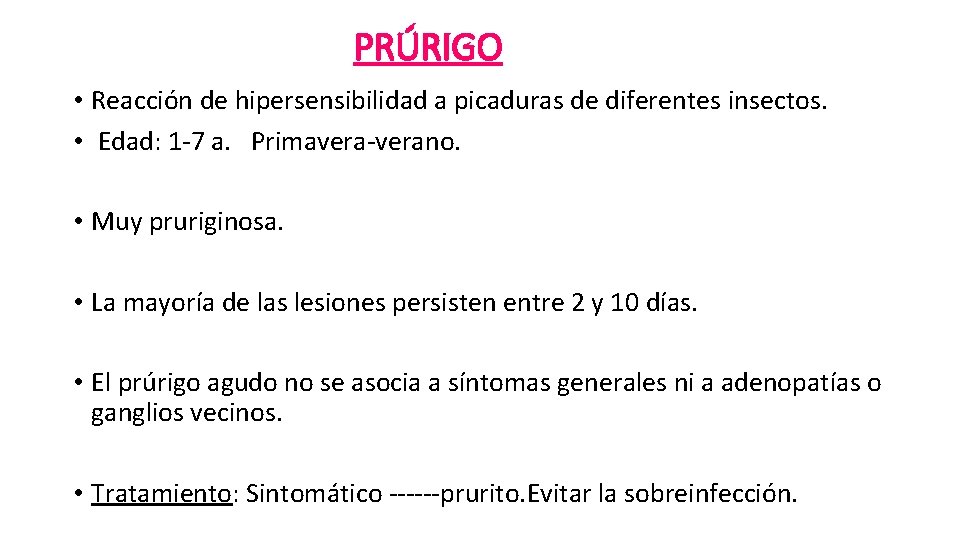 PRÚRIGO

• Reacción de hipersensibilidad a picaduras de diferentes insectos.
• Edad: 1-7 a. Primavera-verano.

• Muy pruriginosa.

• La mayoría de las lesiones persisten entre 2 y 10 días.

• El prúrigo agudo no se asocia a síntomas generales ni a adenopatías o ganglios vecinos.

• Tratamiento: Sintomático ------prurito.Evitar la sobreinfección.